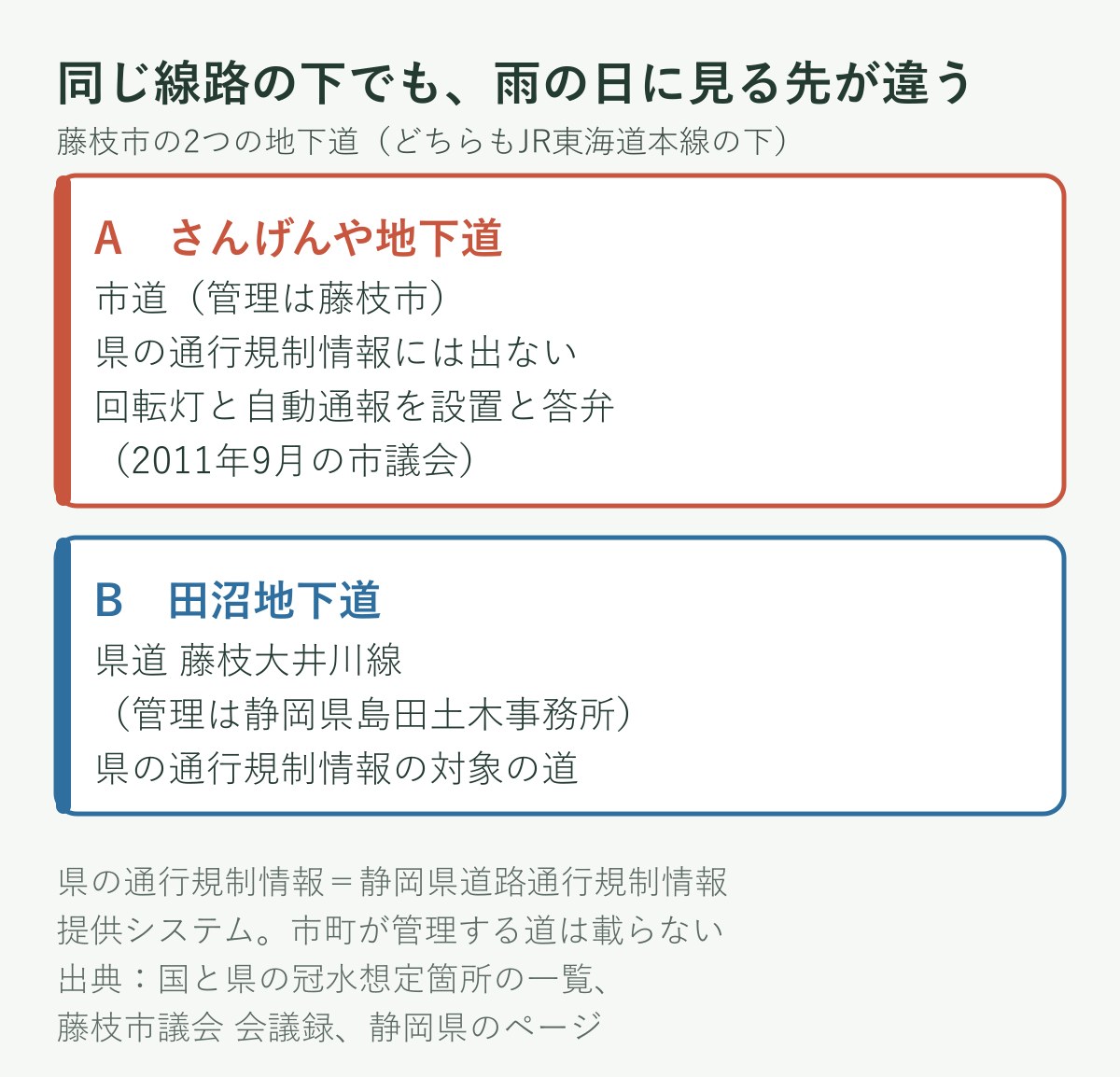 同じ線路の下でも、雨の日に見る先が違う
藤枝市の2つの地下道（どちらもJR東海道本線の下）

A　さんげんや地下道
市道（管理は藤枝市）
県の通行規制情報には出ない
回転灯と自動通報を設置と答弁
（2011年9月の市議会）

B　田沼地下道
県道 藤枝大井川線
（管理は静岡県島田土木事務所）
県の通行規制情報の対象の道

県の通行規制情報＝静岡県道路通行規制情報提供システム。市町が管理する道は載らない
出典：国と県の冠水想定箇所の一覧、藤枝市議会 会議録、静岡県のページ